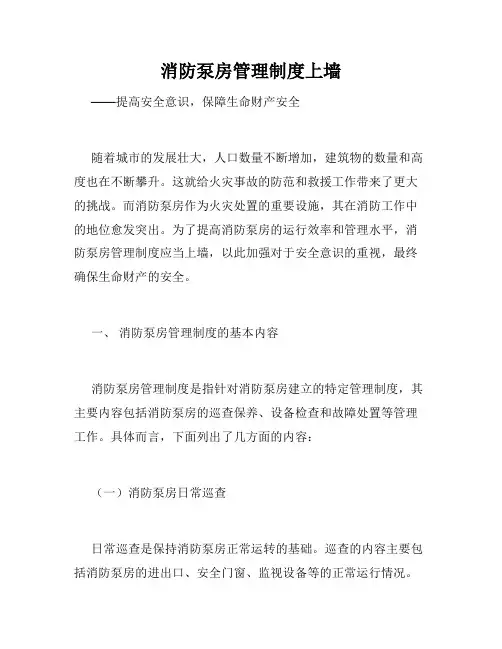 消防泵房管理制度上墙

——提高安全意识，保障生命财产安全

随着城市的发展壮大，人口数量不断增加，建筑物的数量和高度也在不断攀升。这就给火灾事故的防范和救援工作带来了更大的挑战。而消防泵房作为火灾处置的重要设施，其在消防工作中的地位愈发突出。为了提高消防泵房的运行效率和管理水平，消防泵房管理制度应当上墙，以此加强对于安全意识的重视，最终确保生命财产的安全。

一、 消防泵房管理制度的基本内容

消防泵房管理制度是指针对消防泵房建立的特定管理制度，其主要内容包括消防泵房的巡查保养、设备检查和故障处置等管理工作。具体而言，下面列出了几方面的内容：

（一）消防泵房日常巡查

日常巡查是保持消防泵房正常运转的基础。巡查的内容主要包括消防泵房的进出口、安全门窗、监视设备等的正常运行情况。